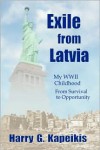 Exile from Latvia

My WWII Childhood

From Survival to Opportunity

Harry G. Kapeikis